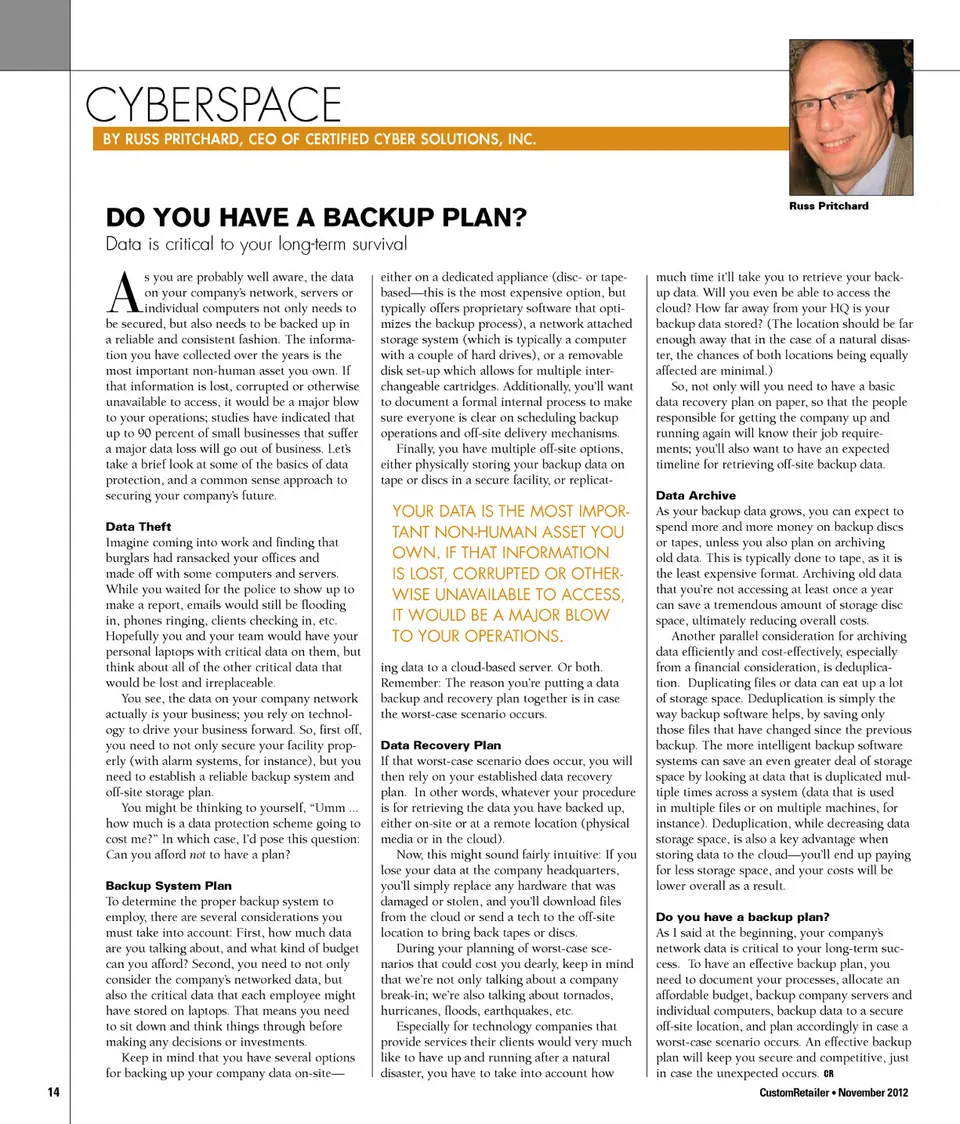 CYBERSPACE

BY RUSS PRITCHARD, CEO OF CERTIFIED CYBER SOLUTIONS, INC.

Russ Pritchard

DO YOU HAVE A BACKUP PLAN?

Data is critical to your long-term survival

As you are probably well aware, the data on your company's network, servers or individual computers not only needs to be secured, but also needs to be backed up in a reliable and consistent fashion. The information you have collected over the years is the most important non-human asset you own. If that information is lost, corrupted or otherwise unavailable to access, it would be a major blow to your operations; studies have indicated that up to 90 percent of small businesses that suffer a major data loss will go out of business. Let's take a brief look at some of the basics of data protection, and a common sense approach to securing your company's future.

Data Theft

Imagine coming into work and finding that burglars had ransacked your offices and made off with some computers and servers. While you waited for the police to show up to make a report, emails would still be flooding in, phones ringing, clients checking in, etc. Hopefully you and your team would have your personal laptops with critical data on them, but think about all of the other critical data that would be lost and irreplaceable.

You see, the data on your company network actually is your business; you rely on technology to drive your business forward. So, first off, you need to not only secure your facility properly (with alarm systems, for instance), but you need to establish a reliable backup system and off-site storage plan.

You might be thinking to yourself, "Umm ... how much is a data protection scheme going to cost me?" In which case, I'd pose this question: Can you afford not to have a plan?

Backup System Plan

To determine the proper backup system to employ, there are several considerations you must take into account: First, how much data are you talking about, and what kind of budget can you afford? Second, you need to not only consider the company's networked data, but also the critical data that each employee might have stored on laptops. That means you need to sit down and think things through before making any decisions or investments.

Keep in mind that you have several options for backing up your company data on-site—either on a dedicated appliance (disc- or tape-based—this is the most expensive option, but typically offers proprietary software that optimizes the backup process), a network attached storage system (which is typically a computer with a couple of hard drives), or a removable disk set-up which allows for multiple interchangeable cartridges. Additionally, you'll want to document a formal internal process to make sure everyone is clear on scheduling backup operations and off-site delivery mechanisms.

Finally, you have multiple off-site options, either physically storing your backup data on tape or discs in a secure facility, or replicating data to a cloud-based server. Or both. Remember: The reason you're putting a data backup and recovery plan together is in case the worst-case scenario occurs.

YOUR DATA IS THE MOST IMPORTANT NON-HUMAN ASSET YOU OWN. IF THAT INFORMATION IS LOST, CORRUPTED OR OTHERWISE UNAVAILABLE TO ACCESS, IT WOULD BE A MAJOR BLOW TO YOUR OPERATIONS.

Data Recovery Plan

If that worst-case scenario does occur, you will then rely on your established data recovery plan. In other words, whatever your procedure is for retrieving the data you have backed up, either on-site or at a remote location (physical media or in the cloud).

Now, this might sound fairly intuitive: If you lose your data at the company headquarters, you'll simply replace any hardware that was damaged or stolen, and you'll download files from the cloud or send a tech to the off-site location to bring back tapes or discs.

During your planning of worst-case scenarios that could cost you dearly, keep in mind that we're not only talking about a company break-in; we're also talking about tornados, hurricanes, floods, earthquakes, etc.

Especially for technology companies that provide services their clients would very much like to have up and running after a natural disaster, you have to take into account how much time it'll take you to retrieve your backup data. Will you even be able to access the cloud? How far away from your HQ is your backup data stored? (The location should be far enough away that in the case of a natural disaster, the chances of both locations being equally affected are minimal.)

So, not only will you need to have a basic data recovery plan on paper, so that the people responsible for getting the company up and running again will know their job requirements; you'll also want to have an expected timeline for retrieving off-site backup data.

Data Archive

As your backup data grows, you can expect to spend more and more money on backup discs or tapes, unless you also plan on archiving old data. This is typically done to tape, as it is the least expensive format. Archiving old data that you're not accessing at least once a year can save a tremendous amount of storage disc space, ultimately reducing overall costs.

Another parallel consideration for archiving data efficiently and cost-effectively, especially from a financial consideration, is deduplication. Duplicating files or data can eat up a lot of storage space. Deduplication is simply the way backup software helps, by saving only those files that have changed since the previous backup. The more intelligent backup software systems can save an even greater deal of storage space by looking at data that is duplicated multiple times across a system (data that is used in multiple files or on multiple machines, for instance). Deduplication, while decreasing data storage space, is also a key advantage when storing data to the cloud—you'll end up paying for less storage space, and your costs will be lower overall as a result.

Do you have a backup plan?

As I said at the beginning, your company's network data is critical to your long-term success. To have an effective backup plan, you need to document your processes, allocate an affordable budget, backup company servers and individual computers, backup data to a secure off-site location, and plan accordingly in case a worst-case scenario occurs. An effective backup plan will keep you secure and competitive, just in case the unexpected occurs. CR

14

CustomRetailer • November 2012